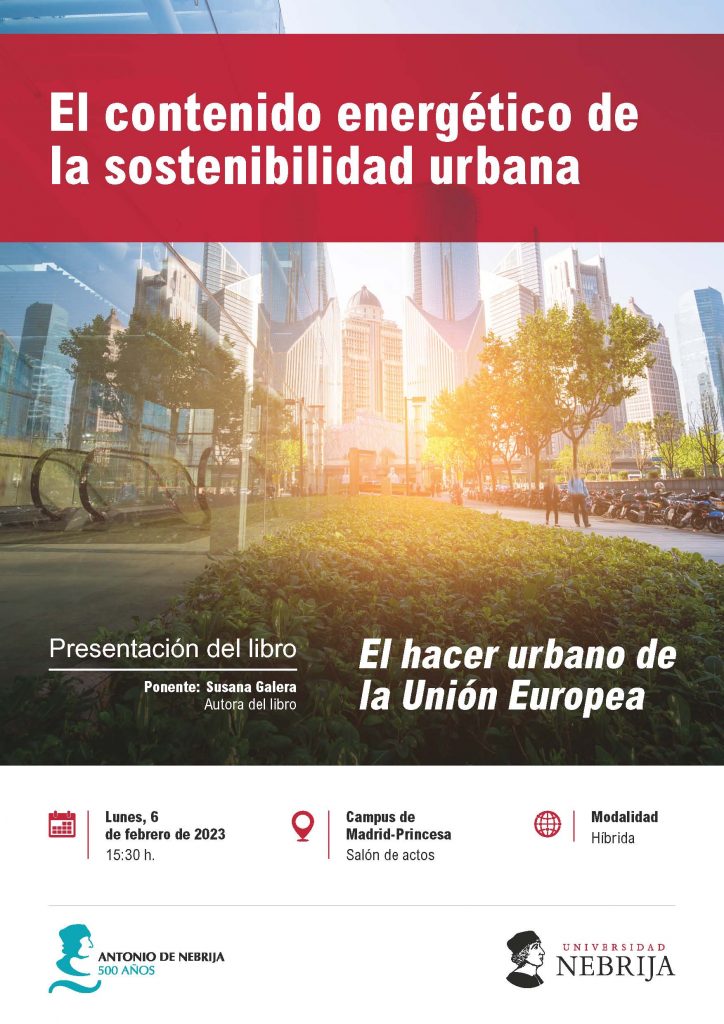 El contenido energético de la sostenibilidad urbana

Presentación del libro

Ponente: Susana Galera
Autora del libro

El hacer urbano de la Unión Europea

Lunes, 6
de febrero de 2023
15:30 h.

Campus de
Madrid-Princesa
Salón de actos

Modalidad
Híbrida

ANTONIO DE NEBRIJA
500 AÑOS

UNIVERSIDAD
NEBRIJA